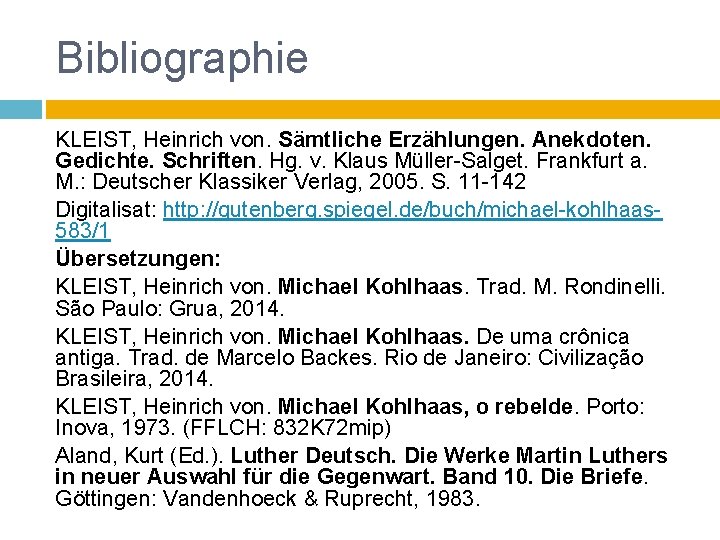 Bibliographie

KLEIST, Heinrich von. Sämtliche Erzählungen. Anekdoten. Gedichte. Schriften. Hg. v. Klaus Müller-Salget. Frankfurt a. M.: Deutscher Klassiker Verlag, 2005. S. 11-142

Digitalisat: http://gutenberg.spiegel.de/buch/michael-kohlhaas-583/1

Übersetzungen:

KLEIST, Heinrich von. Michael Kohlhaas. Trad. M. Rondinelli. São Paulo: Grua, 2014.

KLEIST, Heinrich von. Michael Kohlhaas. De uma crônica antiga. Trad. de Marcelo Backes. Rio de Janeiro: Civilização Brasileira, 2014.

KLEIST, Heinrich von. Michael Kohlhaas, o rebelde. Porto: Inova, 1973. (FFLCH: 832K72mip)

Aland, Kurt (Ed.). Luther Deutsch. Die Werke Martin Luthers in neuer Auswahl für die Gegenwart. Band 10. Die Briefe. Göttingen: Vandenhoeck & Ruprecht, 1983.